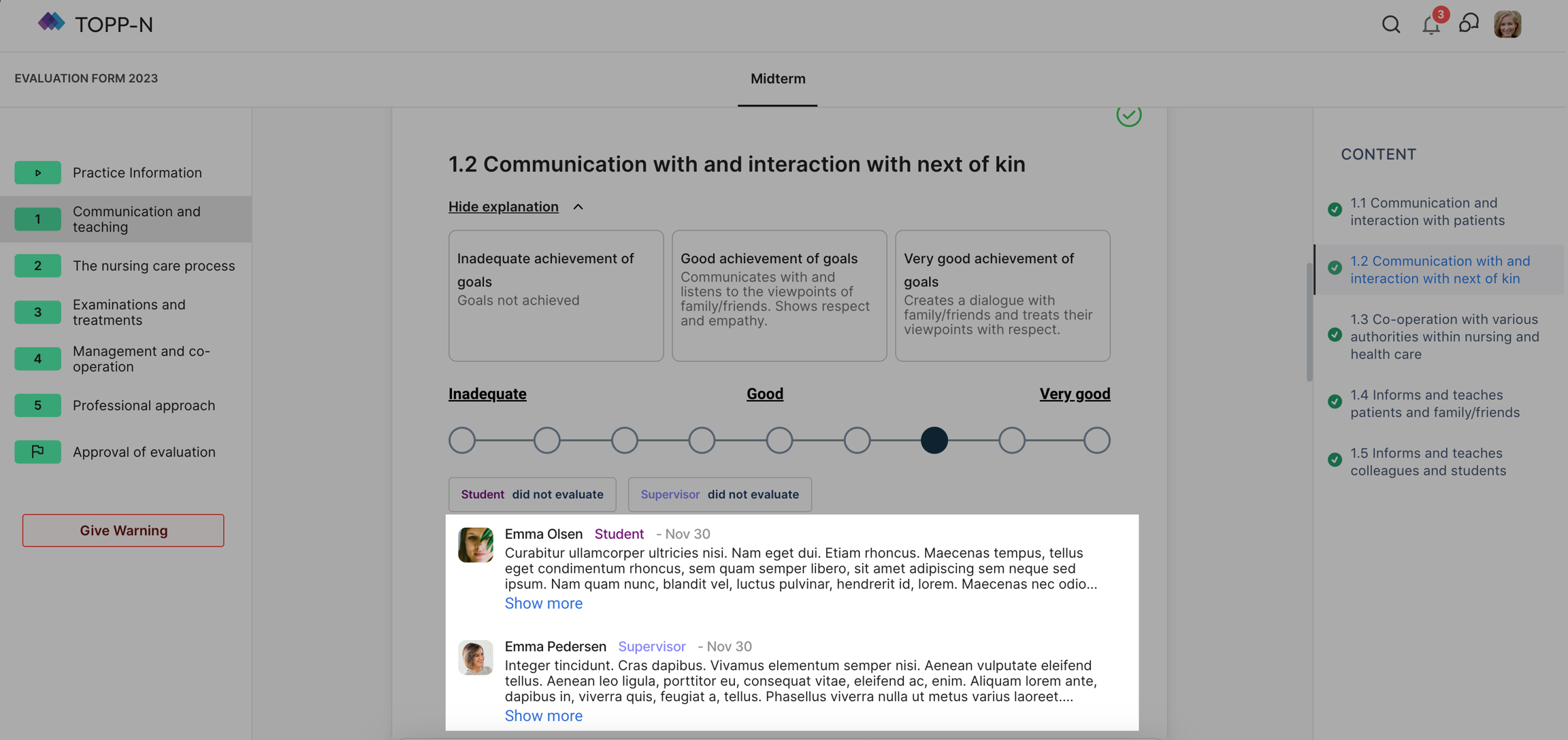 TOPP-N

3

EVALUATION FORM 2023

Midterm

Practice Information

1 Communication and teaching

2 The nursing care process

3 Examinations and treatments

4 Management and co-operation

5 Professional approach

Approval of evaluation

Give Warning

1.2 Communication with and interaction with next of kin

Hide explanation

Inadequate achievement of goals
Goals not achieved

Good achievement of goals
Communicates with and listens to the viewpoints of family/friends. Shows respect and empathy.

Very good achievement of goals
Creates a dialogue with family/friends and treats their viewpoints with respect.

Inadequate

Good

Very good

Student did not evaluate

Supervisor did not evaluate

Emma Olsen Student - Nov 30
Curabitur ullamcorper ultricies nisi. Nam eget dui. Etiam rhoncus. Maecenas tempus, tellus eget condimentum rhoncus, sem quam semper libero, sit amet adipiscing sem neque sed ipsum. Nam quam nunc, blandit vel, luctus pulvinar, hendrerit id, lorem. Maecenas nec odio...
Show more

Emma Pedersen Supervisor - Nov 30
Integer tincidunt. Cras dapibus. Vivamus elementum semper nisi. Aenean vulputate eleifend tellus. Aenean leo ligula, porttitor eu, consequat vitae, eleifend ac, enim. Aliquam lorem ante, dapibus in, viverra quis, feugiat a, tellus. Phasellus viverra nulla ut metus varius laoreet....
Show more

CONTENT

1.1 Communication and interaction with patients

1.2 Communication with and interaction with next of kin

1.3 Co-operation with various authorities within nursing and health care

1.4 Informs and teaches patients and family/friends

1.5 Informs and teaches colleagues and students